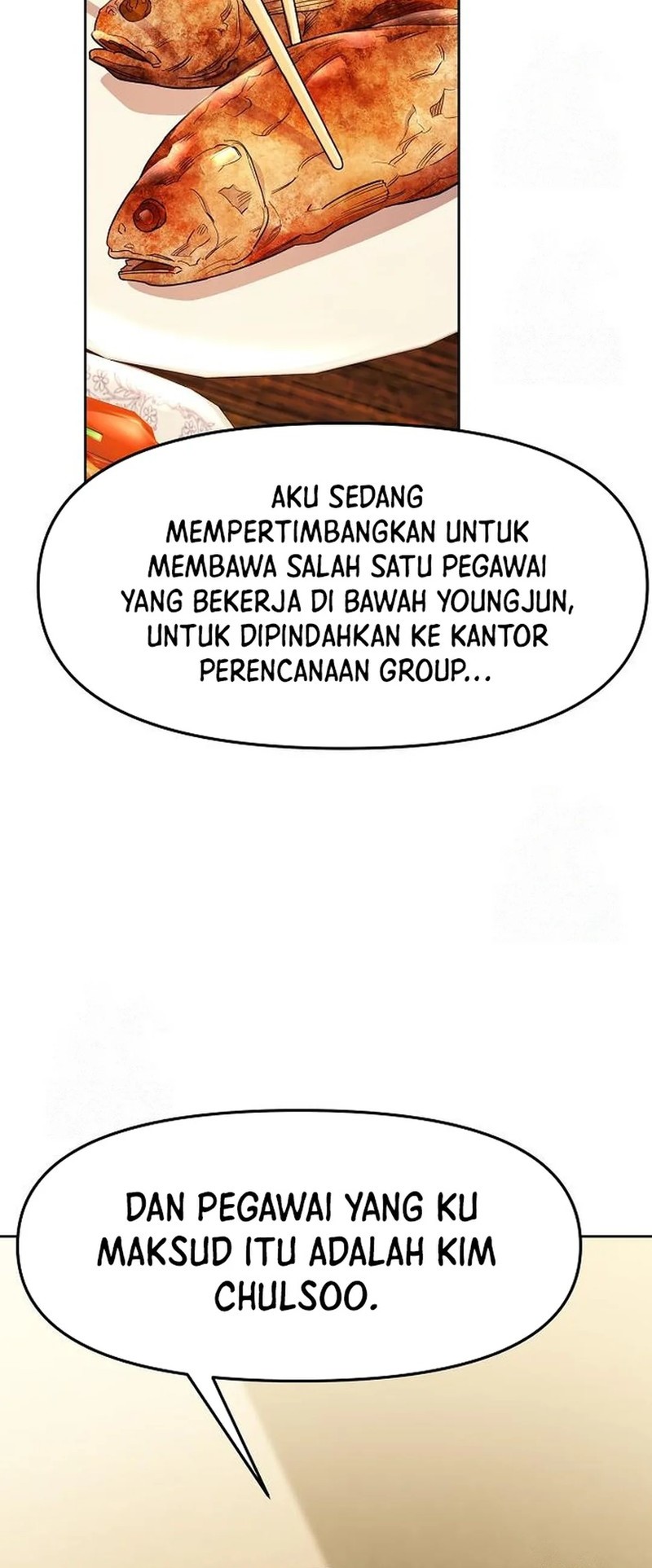 AKU SEDANG MEMPERTIMBANGKAN UNTUK MEMBAWA SALAH SATU PEGAWAI YANG BEKERJA DI BAWAH YOUNGJUN, UNTUK DIPINDAHKAN KE KANTOR PERENCANAAN GROUP...

DAN PEGAWAI YANG KU MAKSUD ITU ADALAH KIM CHULSOO.